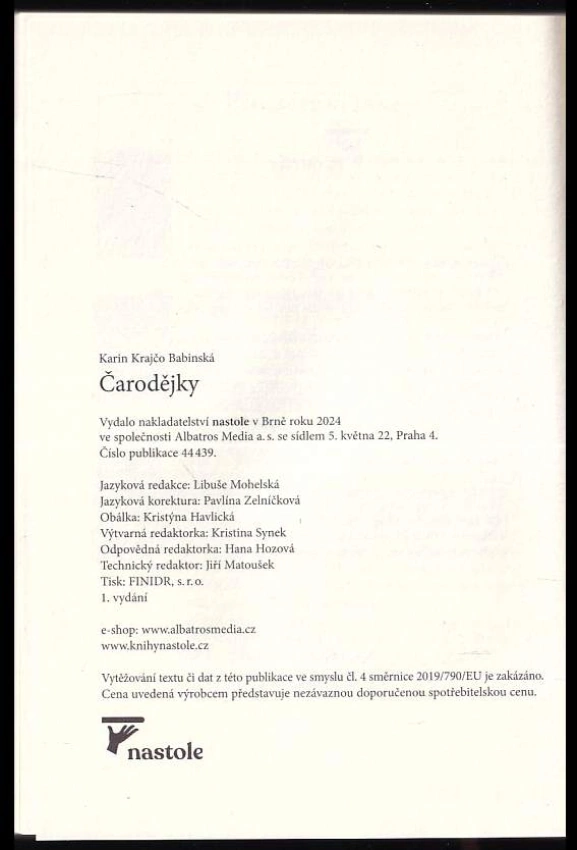 Karin Krajčo Babinská

Čarodějky

Vydalo nakladatelství nastole v Brně roku 2024
ve společnosti Albatros Media a. s. se sídlem 5. května 22, Praha 4.
Číslo publikace 44 439.

Jazyková redakce: Libuše Mohelská
Jazyková korektura: Pavlína Zelníčková
Obálka: Kristýna Havlická
Výtvarná redaktorka: Kristina Synek
Odpovědná redaktorka: Hana Hozová
Technický redaktor: Jiří Matoušek
Tisk: FINIDR, s. r. o.
1. vydání

e-shop: www.albatrosmedia.cz
www.knihynastole.cz

Vytěžování textu či dat z této publikace ve smyslu čl. 4 směrnice 2019/790/EU je zakázáno.
Cena uvedená výrobcem představuje nezávaznou doporučenou spotřebitelskou cenu.

nastole